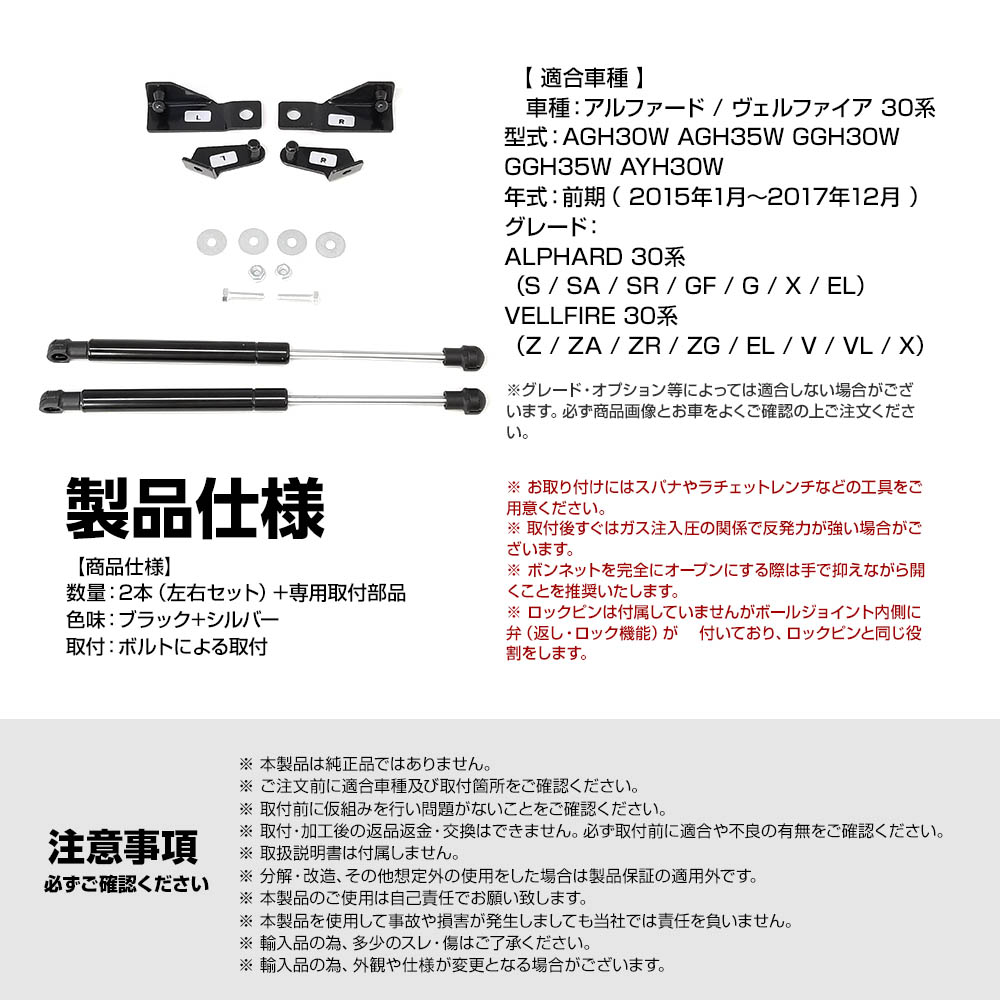 L

R

L

R

【 適合車種 】
車種：アルファード / ヴェルファイア 30系
型式：AGH30W AGH35W GGH30W GGH35W AYH30W
年式：前期（ 2015年1月～2017年12月 ）
グレード：
ALPHARD 30系
（S / SA / SR / GF / G / X / EL）
VELLFIRE 30系
（Z / ZA / ZR / ZG / EL / V / VL / X）

※グレード・オプション等によっては適合しない場合がございます。必ず商品画像とお車をよくご確認の上ご注文ください。

製品仕様

【商品仕様】
数量：2本（左右セット）+専用取付部品
色味：ブラック+シルバー
取付：ボルトによる取付

※ お取り付けにはスパナやラチェットレンチなどの工具をご用意ください。
※ 取付後すぐはガス注入圧の関係で反発力が強い場合がございます。
※ ボンネットを完全にオープンにする際は手で抑えながら開くことを推奨いたします。
※ ロックピンは付属していませんがボールジョイント内側に弁（返し・ロック機能）が 付いており、ロックピンと同じ役割をします。

注意事項
必ずご確認ください

※ 本製品は純正品ではありません。
※ ご注文前に適合車種及び取付箇所をご確認ください。
※ 取付前に仮組みを行い問題がないことをご確認ください。
※ 取付・加工後の返品返金・交換はできません。必ず取付前に適合や不良の有無をご確認ください。
※ 取扱説明書は付属しません。
※ 分解・改造、その他想定外の使用をした場合は製品保証の適用外です。
※ 本製品のご使用は自己責任でお願い致します。
※ 本製品を使用して事故や損害が発生しましても当社では責任を負いません。
※ 輸入品の為、多少のスレ・傷はご了承ください。
※ 輸入品の為、外観や仕様が変更となる場合がございます。